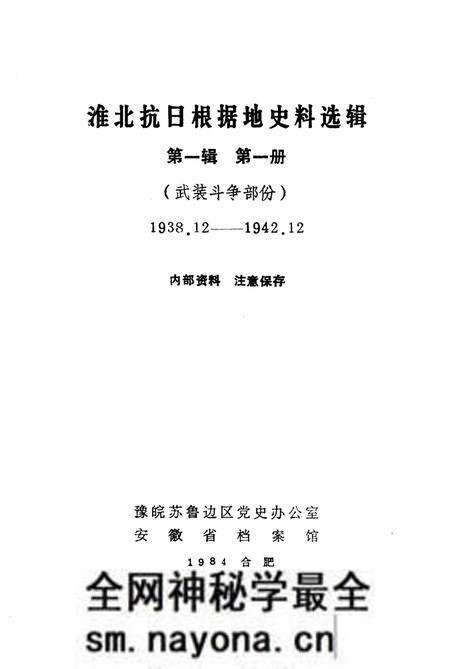 淮北抗日根据地史料选辑

第一辑　第一册

（武装斗争部份）

1938.12——1942.12

内部资料　注意保存

豫皖苏鲁边区党史办公室
安徽省档案馆

1984 合肥

全网神秘学最全
sm.nayona.cn